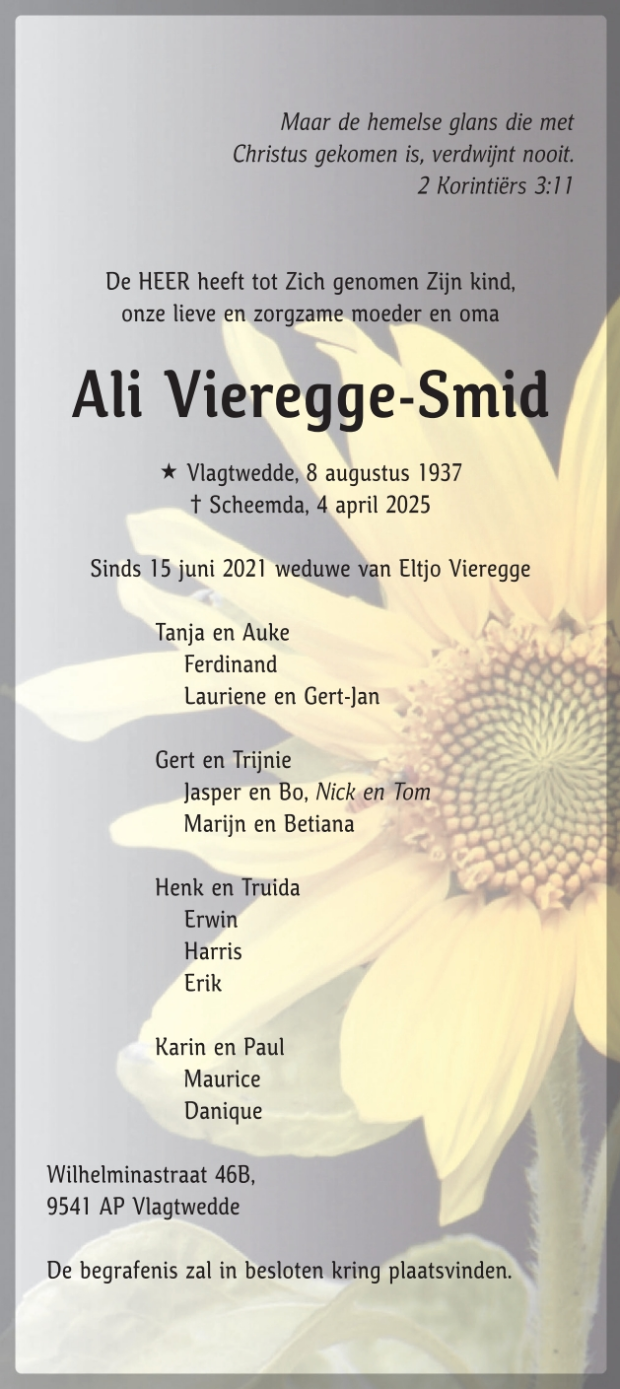 Maar de hemelse glans die met Christus gekomen is, verdwijnt nooit.
2 Korintiërs 3:11

De HEER heeft tot Zich genomen Zijn kind, onze lieve en zorgzame moeder en oma

Ali Vieregge-Smid

★ Vlagtwedde, 8 augustus 1937
† Scheemda, 4 april 2025

Sinds 15 juni 2021 weduwe van Eltjo Vieregge

Tanja en Auke
Ferdinand
Lauriene en Gert-Jan

Gert en Trijnie
Jasper en Bo, Nick en Tom
Marijn en Betiana

Henk en Truida
Erwin
Harris
Erik

Karin en Paul
Maurice
Danique

Wilhelminastraat 46B,
9541 AP Vlagtwedde

De begrafenis zal in besloten kring plaatsvinden.